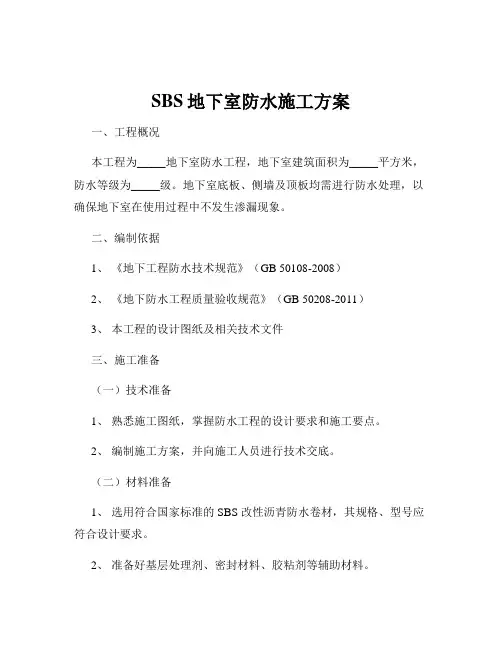 SBS 地下室防水施工方案

一、工程概况

本工程为_____地下室防水工程，地下室建筑面积为_____平方米，防水等级为_____级。地下室底板、侧墙及顶板均需进行防水处理，以确保地下室在使用过程中不发生渗漏现象。

二、编制依据

1、《地下工程防水技术规范》（GB 50108-2008）

2、《地下防水工程质量验收规范》（GB 50208-2011）

3、本工程的设计图纸及相关技术文件

三、施工准备

（一）技术准备

1、熟悉施工图纸，掌握防水工程的设计要求和施工要点。

2、编制施工方案，并向施工人员进行技术交底。

（二）材料准备

1、选用符合国家标准的 SBS 改性沥青防水卷材，其规格、型号应符合设计要求。

2、准备好基层处理剂、密封材料、胶粘剂等辅助材料。